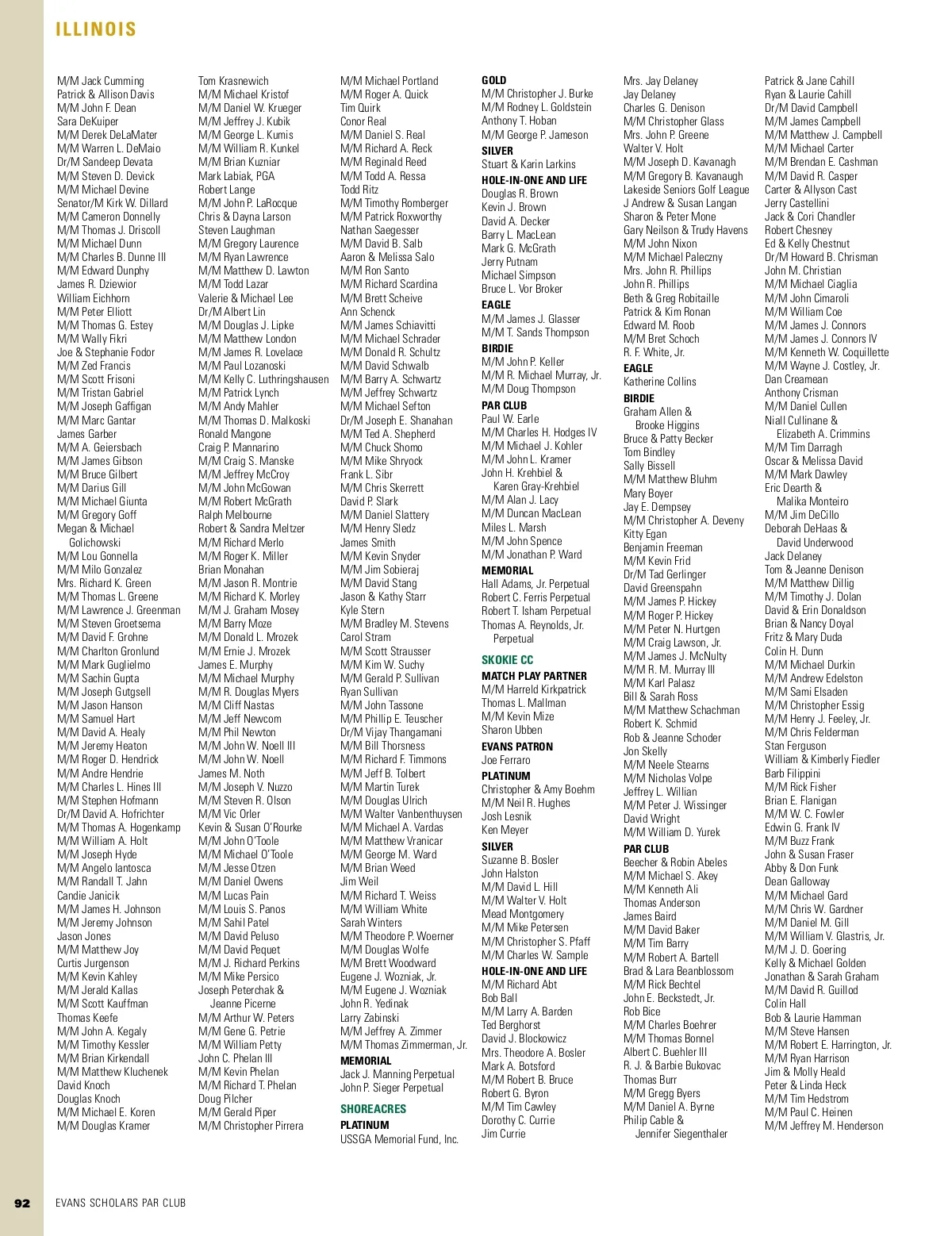 ILLINOIS

M/M Jack Cumming
Patrick & Allison Davis
M/M John F. Dean
Sara DeKuiper
M/M Derek DeLaMater
M/M Warren L. DeMaio
Dr/M Sandeep Devata
M/M Steven D. Devick
M/M Michael Devine
Senator/M Kirk W. Dillard
M/M Cameron Donnelly
M/M Thomas J. Driscoll
M/M Michael Dunn
M/M Charles B. Dunne III
M/M Edward Dunphy
James R. Dziewior
William Eichhorn
M/M Peter Elliott
M/M Thomas G. Estey
M/M Wally Fikri
Joe & Stephanie Fodor
M/M Zed Francis
M/M Scott Frisoni
M/M Tristan Gabriel
M/M Joseph Gaffigan
M/M Marc Gantar
James Garber
M/M A. Geiersbach
M/M James Gibson
M/M Bruce Gilbert
M/M Darius Gill
M/M Michael Giunta
M/M Gregory Goff
Megan & Michael Golichowski
M/M Lou Gonnella
M/M Milo Gonzalez
Mrs. Richard K. Green
M/M Thomas L. Greene
M/M Lawrence J. Greenman
M/M Steven Groetsema
M/M David F. Grohne
M/M Charlton Gronlund
M/M Mark Guglielmo
M/M Sachin Gupta
M/M Joseph Gutgsell
M/M Jason Hanson
M/M Samuel Hart
M/M David A. Healy
M/M Jeremy Heaton
M/M Roger D. Hendrick
M/M Andre Hendrie
M/M Charles L. Hines III
M/M Stephen Hofmann
Dr/M David A. Hofrichter
M/M Thomas A. Hogenkamp
M/M William A. Holt
M/M Joseph Hyde
M/M Angelo Iantosca
M/M Randall T. Jahn
Candie Janicik
M/M James H. Johnson
M/M Jeremy Johnson
Jason Jones
M/M Matthew Joy
Curtis Jurgenson
M/M Kevin Kahley
M/M Jerald Kallas
M/M Scott Kauffman
Thomas Keefe
M/M John A. Kegaly
M/M Timothy Kessler
M/M Brian Kirkendall
M/M Matthew Kluchenek
David Knoch
Douglas Knoch
M/M Michael E. Koren
M/M Douglas Kramer

Tom Krasnewich
M/M Michael Kristof
M/M Daniel W. Krueger
M/M Jeffrey J. Kubik
M/M George L. Kumis
M/M William R. Kunkel
M/M Brian Kuzniar
Mark Labiak, PGA
Robert Lange
M/M John P. LaRocque
Chris & Dayna Larson
Steven Laughman
M/M Gregory Laurence
M/M Ryan Lawrence
M/M Matthew D. Lawton
M/M Todd Lazar
Valerie & Michael Lee
Dr/M Albert Lin
M/M Douglas J. Lipke
M/M Matthew London
M/M James R. Lovelace
M/M Paul Lozanoski
M/M Kelly C. Luthringshausen
M/M Patrick Lynch
M/M Andy Mahler
M/M Thomas D. Malkoski
Ronald Mangone
Craig P. Mannarino
M/M Craig S. Manske
M/M Jeffrey McCroy
M/M John McGowan
M/M Robert McGrath
Ralph Melbourne
Robert & Sandra Meltzer
M/M Richard Merlo
M/M Roger K. Miller
Brian Monahan
M/M Jason R. Montrie
M/M Richard K. Morley
M/M J. Graham Mosey
M/M Barry Moze
M/M Donald L. Mrozek
M/M Ernie J. Mrozek
James E. Murphy
M/M Michael Murphy
M/M R. Douglas Myers
M/M Cliff Nastas
M/M Jeff Newcom
M/M Phil Newton
M/M John W. Noell III
M/M John W. Noell
James M. Noth
M/M Joseph V. Nuzzo
M/M Steven R. Olson
M/M Vic Orler
Kevin & Susan O'Rourke
M/M John O'Toole
M/M Michael O'Toole
M/M Jesse Otzen
M/M Daniel Owens
M/M Lucas Pain
M/M Louis S. Panos
M/M Sahil Patel
M/M David Peluso
M/M David Pequet
M/M J. Richard Perkins
M/M Mike Persico
Joseph Peterchak & Jeanne Picerne
M/M Arthur W. Peters
M/M Gene G. Petrie
M/M William Petty
John C. Phelan III
M/M Kevin Phelan
M/M Richard T. Phelan
Doug Pilcher
M/M Gerald Piper
M/M Christopher Pirrera

M/M Michael Portland
M/M Roger A. Quick
Tim Quirk
Conor Real
M/M Daniel S. Real
M/M Richard A. Reck
M/M Reginald Reed
M/M Todd A. Ressa
Todd Ritz
M/M Timothy Romberger
M/M Patrick Roxworthy
Nathan Saegesser
M/M David B. Salb
Aaron & Melissa Salo
M/M Ron Santo
M/M Richard Scardina
M/M Brett Scheive
Ann Schenck
M/M James Schiavitti
M/M Michael Schrader
M/M Donald R. Schultz
M/M David Schwalb
M/M Barry A. Schwartz
M/M Jeffrey Schwartz
M/M Michael Sefton
Dr/M Joseph E. Shanahan
M/M Ted A. Shepherd
M/M Chuck Shomo
M/M Mike Shryock
Frank L. Sibr
M/M Chris Skerrett
David P. Slark
M/M Daniel Slattery
M/M Henry Sledz
James Smith
M/M Kevin Snyder
M/M Jim Sobieraj
M/M David Stang
Jason & Kathy Starr
Kyle Stern
M/M Bradley M. Stevens
Carol Stram
M/M Scott Strausser
M/M Kim W. Suchy
M/M Gerald P. Sullivan
Ryan Sullivan
M/M John Tassone
M/M Phillip E. Teuscher
Dr/M Vijay Thangamani
M/M Bill Thorsness
M/M Richard F. Timmons
M/M Jeff B. Tolbert
M/M Martin Turek
M/M Douglas Ulrich
M/M Walter Vanbenthuysen
M/M Michael A. Vardas
M/M Matthew Vranicar
M/M George M. Ward
M/M Brian Weed
Jim Weil
M/M Richard T. Weiss
M/M William White
Sarah Winters
M/M Theodore P. Woerner
M/M Douglas Wolfe
M/M Brett Woodward
Eugene J. Wozniak, Jr.
M/M Eugene J. Wozniak
John R. Yedinak
Larry Zabinski
M/M Jeffrey A. Zimmer
M/M Thomas Zimmerman, Jr.
MEMORIAL
Jack J. Manning Perpetual
John P. Sieger Perpetual

SHOREACRES
PLATINUM
USSGA Memorial Fund, Inc.

GOLD
M/M Christopher J. Burke
M/M Rodney L. Goldstein
Anthony T. Hoban
M/M George P. Jameson
SILVER
Stuart & Karin Larkins
HOLE-IN-ONE AND LIFE
Douglas R. Brown
Kevin J. Brown
David A. Decker
Barry L. MacLean
Mark G. McGrath
Jerry Putnam
Michael Simpson
Bruce L. Vor Broker
EAGLE
M/M James J. Glasser
M/M T. Sands Thompson
BIRDIE
M/M John P. Keller
M/M R. Michael Murray, Jr.
M/M Doug Thompson
PAR CLUB
Paul W. Earle
M/M Charles H. Hodges IV
M/M Michael J. Kohler
M/M John L. Kramer
John H. Krehbiel & Karen Gray-Krehbiel
M/M Alan J. Lacy
M/M Duncan MacLean
Miles L. Marsh
M/M John Spence
M/M Jonathan P. Ward
MEMORIAL
Hall Adams, Jr. Perpetual
Robert C. Ferris Perpetual
Robert T. Isham Perpetual
Thomas A. Reynolds, Jr. Perpetual

SKOKIE CC
MATCH PLAY PARTNER
M/M Harreld Kirkpatrick
Thomas L. Mallman
M/M Kevin Mize
Sharon Ubben
EVANS PATRON
Joe Ferraro
PLATINUM
Christopher & Amy Boehm
M/M Neil R. Hughes
Josh Lesnik
Ken Meyer
SILVER
Suzanne B. Bosler
John Halston
M/M David L. Hill
M/M Walter V. Holt
Mead Montgomery
M/M Mike Petersen
M/M Christopher S. Pfaff
M/M Charles W. Sample
HOLE-IN-ONE AND LIFE
M/M Richard Abt
Bob Ball
M/M Larry A. Barden
Ted Berghorst
David J. Blockowicz
Mrs. Theodore A. Bosler
Mark A. Botsford
M/M Robert B. Bruce
Robert G. Byron
M/M Tim Cawley
Dorothy C. Currie
Jim Currie

Mrs. Jay Delaney
Jay Delaney
Charles G. Denison
M/M Christopher Glass
Mrs. John P. Greene
Walter V. Holt
M/M Joseph D. Kavanagh
M/M Gregory B. Kavanaugh
Lakeside Seniors Golf League
J Andrew & Susan Langan
Sharon & Peter Mone
Gary Neilson & Trudy Havens
M/M John Nixon
M/M Michael Paleczny
Mrs. John R. Phillips
John R. Phillips
Beth & Greg Robitaille
Patrick & Kim Ronan
Edward M. Roob
M/M Bret Schoch
R. F. White, Jr.
EAGLE
Katherine Collins
BIRDIE
Graham Allen & Brooke Higgins
Bruce & Patty Becker
Tom Bindley
Sally Bissell
M/M Matthew Bluhm
Mary Boyer
Jay E. Dempsey
M/M Christopher A. Deveny
Kitty Egan
Benjamin Freeman
M/M Kevin Frid
Dr/M Tad Gerlinger
David Greenspahn
M/M James P. Hickey
M/M Roger P. Hickey
M/M Peter N. Hurtgen
M/M Craig Lawson, Jr.
M/M James J. McNulty
M/M R. M. Murray III
M/M Karl Palasz
Bill & Sarah Ross
M/M Matthew Schachman
Robert K. Schmid
Rob & Jeanne Schoder
Jon Skelly
M/M Neele Stearns
M/M Nicholas Volpe
Jeffrey L. Willian
M/M Peter J. Wissinger
David Wright
M/M William D. Yurek
PAR CLUB
Beecher & Robin Abeles
M/M Michael S. Akey
M/M Kenneth Ali
Thomas Anderson
James Baird
M/M David Baker
M/M Tim Barry
M/M Robert A. Bartell
Brad & Lara Beanblossom
M/M Rick Bechtel
John E. Beckstedt, Jr.
Rob Bice
M/M Charles Boehrer
M/M Thomas Bonnel
Albert C. Buehler III
R. J. & Barbie Bukovac
Thomas Burr
M/M Gregg Byers
M/M Daniel A. Byrne
Philip Cable & Jennifer Siegenthaler

Patrick & Jane Cahill
Ryan & Laurie Cahill
Dr/M David Campbell
M/M James Campbell
M/M Matthew J. Campbell
M/M Michael Carter
M/M Brendan E. Cashman
M/M David R. Casper
Carter & Allyson Cast
Jerry Castellini
Jack & Cori Chandler
Robert Chesney
Ed & Kelly Chestnut
Dr/M Howard B. Chrisman
John M. Christian
M/M Michael Ciaglia
M/M John Cimaroli
M/M William Coe
M/M James J. Connors
M/M James J. Connors IV
M/M Kenneth W. Coquillette
M/M Wayne J. Costley, Jr.
Dan Creamean
Anthony Crisman
M/M Daniel Cullen
Niall Cullinane & Elizabeth A. Crimmins
M/M Tim Darragh
Oscar & Melissa David
M/M Mark Dawley
Eric Dearth & Malika Monteiro
M/M Jim DeCillo
Deborah DeHaas & David Underwood
Jack Delaney
Tom & Jeanne Denison
M/M Matthew Dillig
M/M Timothy J. Dolan
David & Erin Donaldson
Brian & Nancy Doyal
Fritz & Mary Duda
Colin H. Dunn
M/M Michael Durkin
M/M Andrew Edelston
M/M Sami Elsaden
M/M Christopher Essig
M/M Henry J. Feeley, Jr.
M/M Chris Felderman
Stan Ferguson
William & Kimberly Fiedler
Barb Filippini
M/M Rick Fisher
Brian E. Flanigan
M/M W. C. Fowler
Edwin G. Frank IV
M/M Buzz Frank
John & Susan Fraser
Abby & Don Funk
Dean Galloway
M/M Michael Gard
M/M Chris W. Gardner
M/M Daniel M. Gill
M/M William V. Glastris, Jr.
M/M J. D. Goering
Kelly & Michael Golden
Jonathan & Sarah Graham
M/M David R. Guillod
Colin Hall
Bob & Laurie Hamman
M/M Steve Hansen
M/M Robert E. Harrington, Jr.
M/M Ryan Harrison
Jim & Molly Heald
Peter & Linda Heck
M/M Tim Hedstrom
M/M Paul C. Heinen
M/M Jeffrey M. Henderson

92 EVANS SCHOLARS PAR CLUB